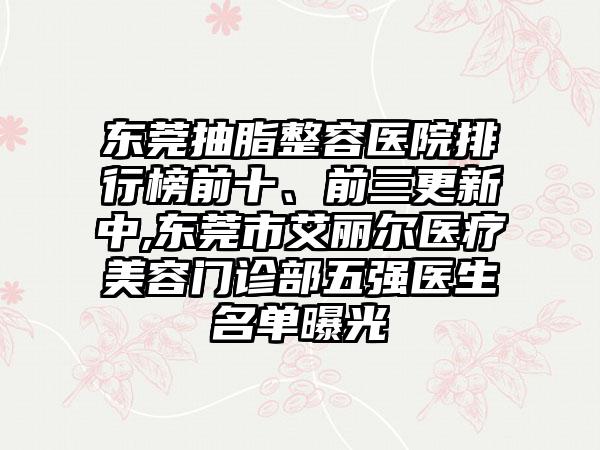 东莞抽脂整容医院排行榜前十、前三更新中,东莞市艾丽尔医疗美容门诊部五强医生名单曝光